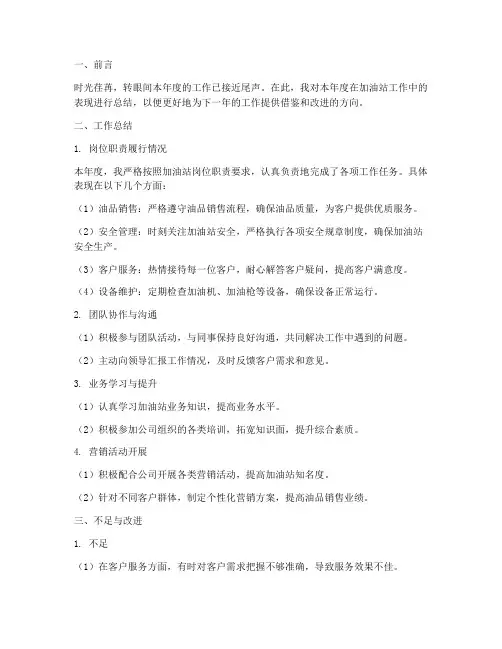 一、前言

时光荏苒，转眼间本年度的工作已接近尾声。在此，我对本年度在加油站工作中的表现进行总结，以便更好地为下一年的工作提供借鉴和改进的方向。

二、工作总结

1. 岗位职责履行情况

本年度，我严格按照加油站岗位职责要求，认真负责地完成了各项工作任务。具体表现在以下几个方面：

（1）油品销售：严格遵守油品销售流程，确保油品质量，为客户提供优质服务。

（2）安全管理：时刻关注加油站安全，严格执行各项安全规章制度，确保加油站安全生产。

（3）客户服务：热情接待每一位客户，耐心解答客户疑问，提高客户满意度。

（4）设备维护：定期检查加油机、加油枪等设备，确保设备正常运行。

2. 团队协作与沟通

（1）积极参与团队活动，与同事保持良好沟通，共同解决工作中遇到的问题。

（2）主动向领导汇报工作情况，及时反馈客户需求和意见。

3. 业务学习与提升

（1）认真学习加油站业务知识，提高业务水平。

（2）积极参加公司组织的各类培训，拓宽知识面，提升综合素质。

4. 营销活动开展

（1）积极配合公司开展各类营销活动，提高加油站知名度。

（2）针对不同客户群体，制定个性化营销方案，提高油品销售业绩。

三、不足与改进

1. 不足

（1）在客户服务方面，有时对客户需求把握不够准确，导致服务效果不佳。